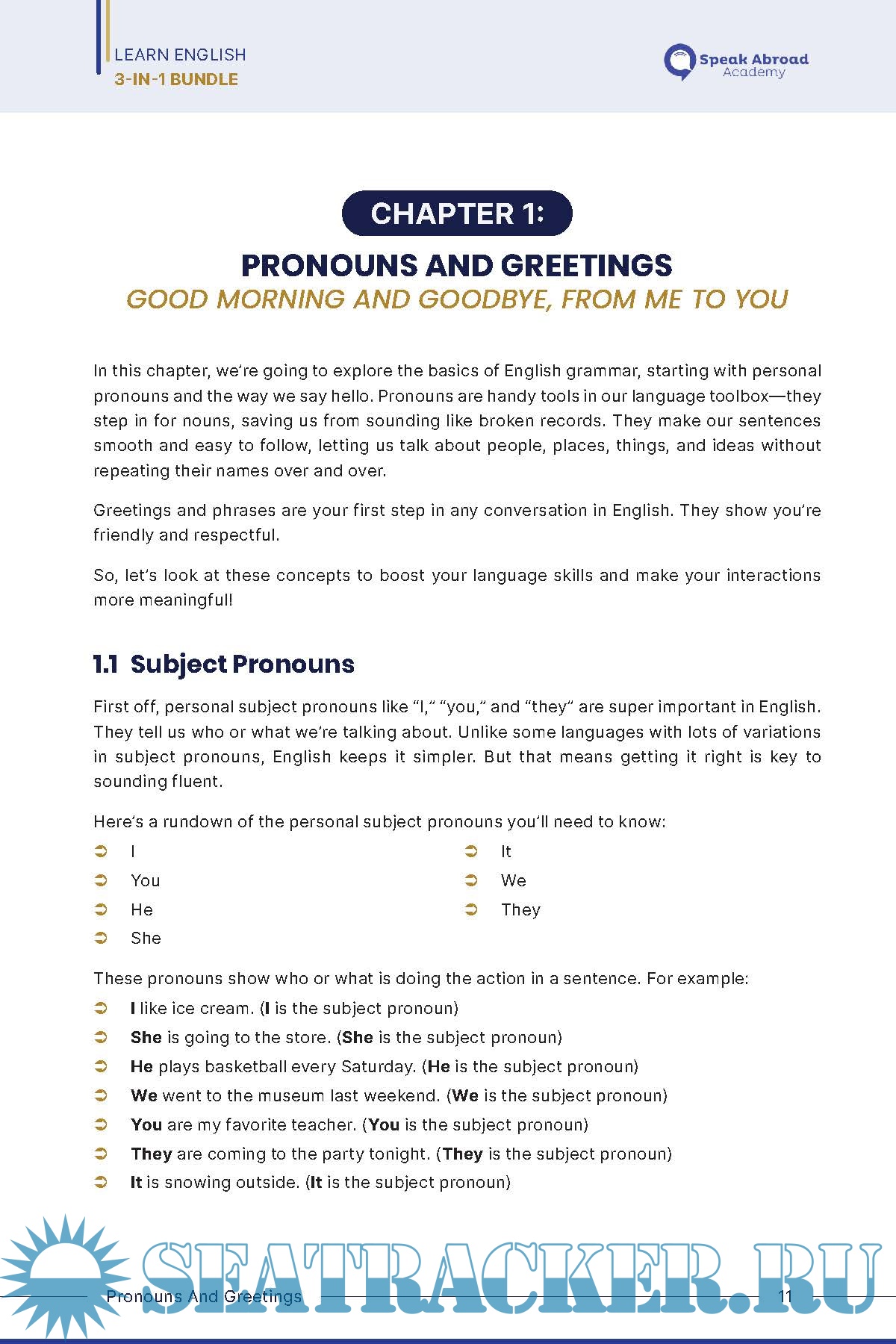 LEARN ENGLISH
3-IN-1 BUNDLE

Speak Abroad
Academy

CHAPTER 1:

PRONOUNS AND GREETINGS
GOOD MORNING AND GOODBYE, FROM ME TO YOU

In this chapter, we're going to explore the basics of English grammar, starting with personal pronouns and the way we say hello. Pronouns are handy tools in our language toolbox—they step in for nouns, saving us from sounding like broken records. They make our sentences smooth and easy to follow, letting us talk about people, places, things, and ideas without repeating their names over and over.

Greetings and phrases are your first step in any conversation in English. They show you're friendly and respectful.

So, let's look at these concepts to boost your language skills and make your interactions more meaningful!

1.1 Subject Pronouns

First off, personal subject pronouns like "I," "you," and "they" are super important in English. They tell us who or what we're talking about. Unlike some languages with lots of variations in subject pronouns, English keeps it simpler. But that means getting it right is key to sounding fluent.

Here's a rundown of the personal subject pronouns you'll need to know:

➲ I
➲ You
➲ He
➲ She

➲ It
➲ We
➲ They

These pronouns show who or what is doing the action in a sentence. For example:

➲ I like ice cream. (I is the subject pronoun)
➲ She is going to the store. (She is the subject pronoun)
➲ He plays basketball every Saturday. (He is the subject pronoun)
➲ We went to the museum last weekend. (We is the subject pronoun)
➲ You are my favorite teacher. (You is the subject pronoun)
➲ They are coming to the party tonight. (They is the subject pronoun)
➲ It is snowing outside. (It is the subject pronoun)

SEATRACKER.RU

Pronouns And Greetings 11